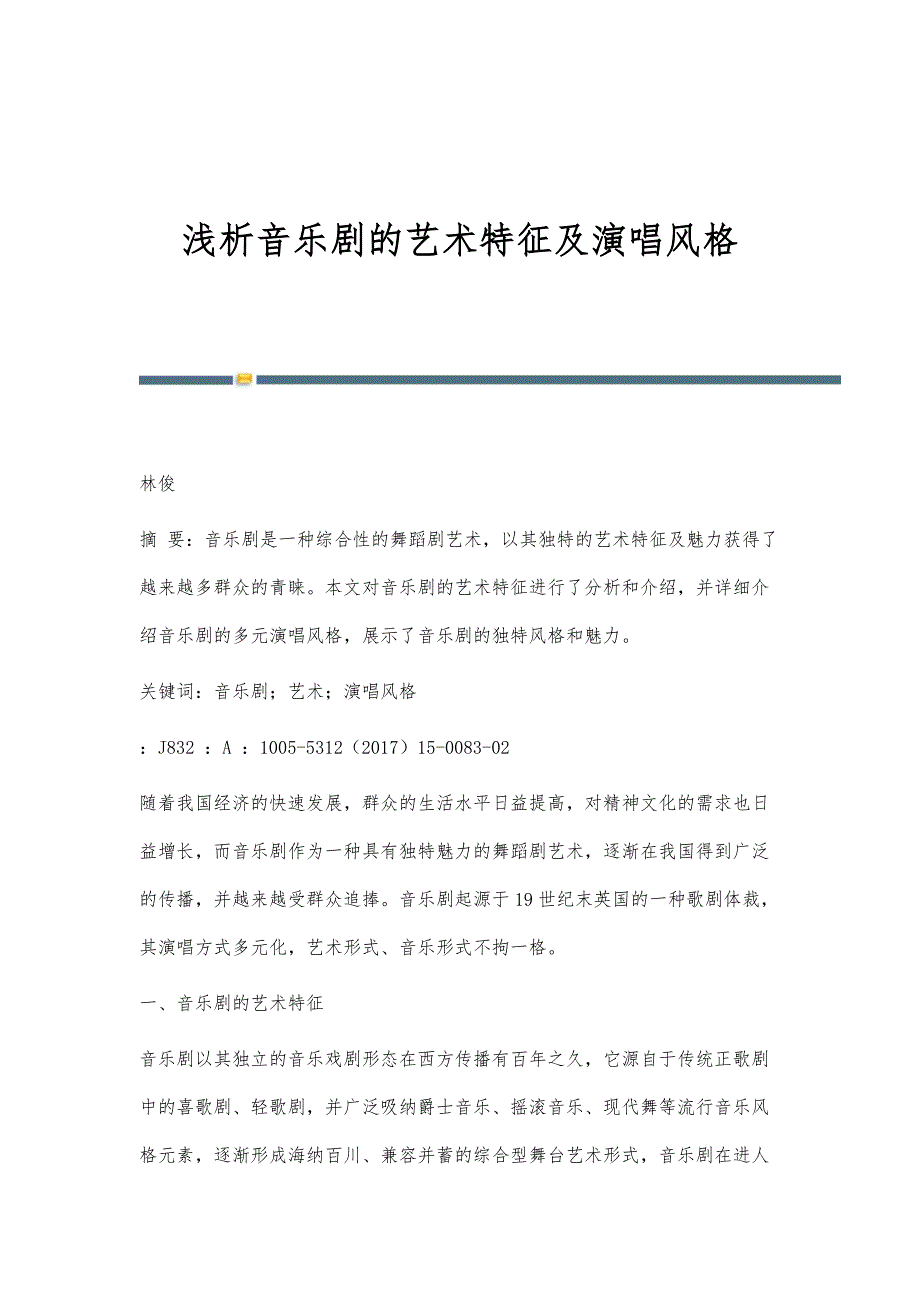 浅析音乐剧的艺术特征及演唱风格

林俊

摘 要：音乐剧是一种综合性的舞蹈剧艺术，以其独特的艺术特征及魅力获得了越来越多群众的青睐。本文对音乐剧的艺术特征进行了分析和介绍，并详细介绍音乐剧的多元演唱风格，展示了音乐剧的独特风格和魅力。

关键词：音乐剧；艺术；演唱风格

：J832 ：A ：1005-5312（2017）15-0083-02

随着我国经济的快速发展，群众的生活水平日益提高，对精神文化的需求也日益增长，而音乐剧作为一种具有独特魅力的舞蹈剧艺术，逐渐在我国得到广泛的传播，并越来越受群众追捧。音乐剧起源于19世纪末英国的一种歌剧体裁，其演唱方式多元化，艺术形式、音乐形式不拘一格。

一、音乐剧的艺术特征

音乐剧以其独立的音乐戏剧形态在西方传播有百年之久，它源自于传统正歌剧中的喜歌剧、轻歌剧，并广泛吸纳爵士音乐、摇滚音乐、现代舞等流行音乐风格元素，逐渐形成海纳百川、兼容并蓄的综合型舞台艺术形式，音乐剧在进人